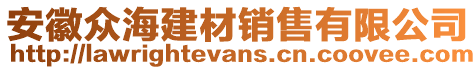 安徽众海建材销售有限公司
http://lawrightevans.cn.coovee.com